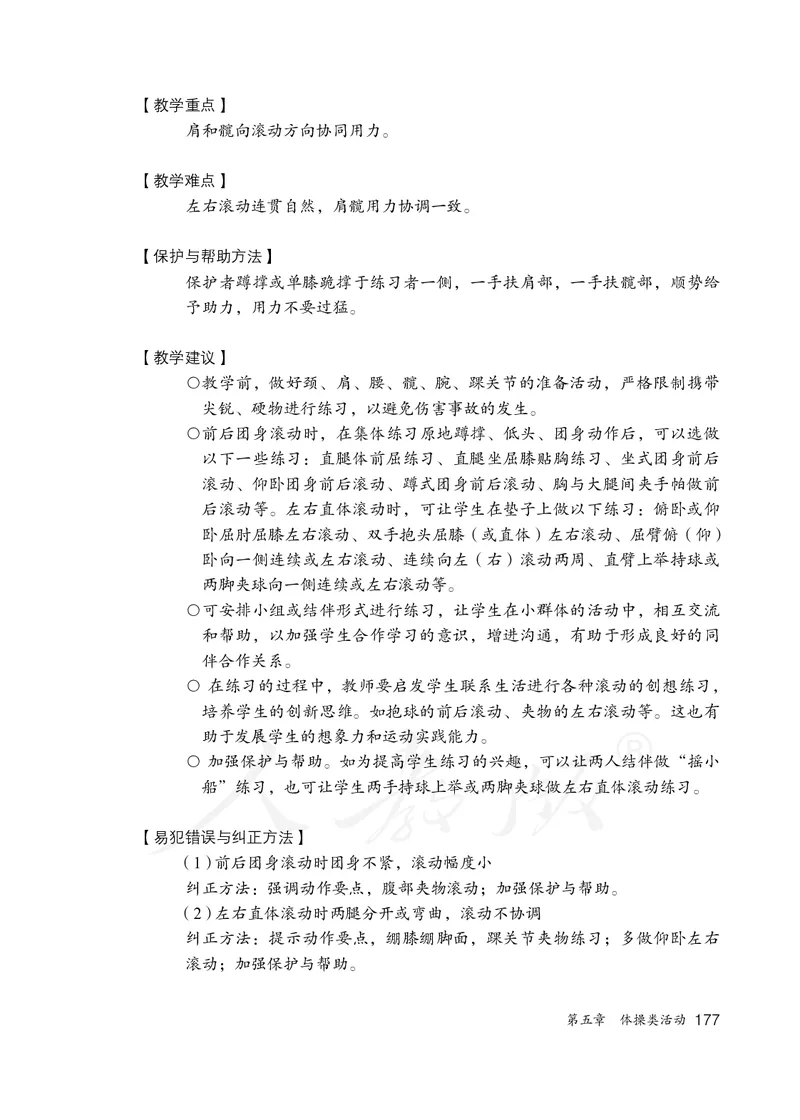 【教学重点】

肩和髋向滚动方向协同用力。

【教学难点】

左右滚动连贯自然，肩髋用力协调一致。

【保护与帮助方法】

保护者蹲撑或单膝跪撑于练习者一侧，一手扶肩部，一手扶髋部，顺势给予助力，用力不要过猛。

【教学建议】

○教学前，做好颈、肩、腰、髋、腕、踝关节的准备活动，严格限制携带尖锐、硬物进行练习，以避免伤害事故的发生。

○前后团身滚动时，在集体练习原地蹲撑、低头、团身动作后，可以选做以下一些练习：直腿体前屈练习、直腿坐屈膝贴胸练习、坐式团身前后滚动、仰卧团身前后滚动、蹲式团身前后滚动、胸与大腿间夹手帕做前后滚动等。左右直体滚动时，可让学生在垫子上做以下练习：俯卧或仰卧屈肘屈膝左右滚动、双手抱头屈膝（或直体）左右滚动、屈臂俯（仰）卧向一侧连续或左右滚动、连续向左（右）滚动两周、直臂上举持球或两脚夹球向一侧连续或左右滚动等。

○可安排小组或结伴形式进行练习，让学生在小群体的活动中，相互交流和帮助，以加强学生合作学习的意识，增进沟通，有助于形成良好的同伴合作关系。

○ 在练习的过程中，教师要启发学生联系生活进行各种滚动的创想练习，培养学生的创新思维。如抱球的前后滚动、夹物的左右滚动等。这也有助于发展学生的想象力和运动实践能力。

○ 加强保护与帮助。如为提高学生练习的兴趣，可以让两人结伴做“摇小船”练习，也可让学生两手持球上举或两脚夹球做左右直体滚动练习。

【易犯错误与纠正方法】

（1）前后团身滚动时团身不紧，滚动幅度小

纠正方法：强调动作要点，腹部夹物滚动；加强保护与帮助。

（2）左右直体滚动时两腿分开或弯曲，滚动不协调

纠正方法：提示动作要点，绷膝绷脚面，踝关节夹物练习；多做仰卧左右滚动；加强保护与帮助。

第五章 体操类活动 177